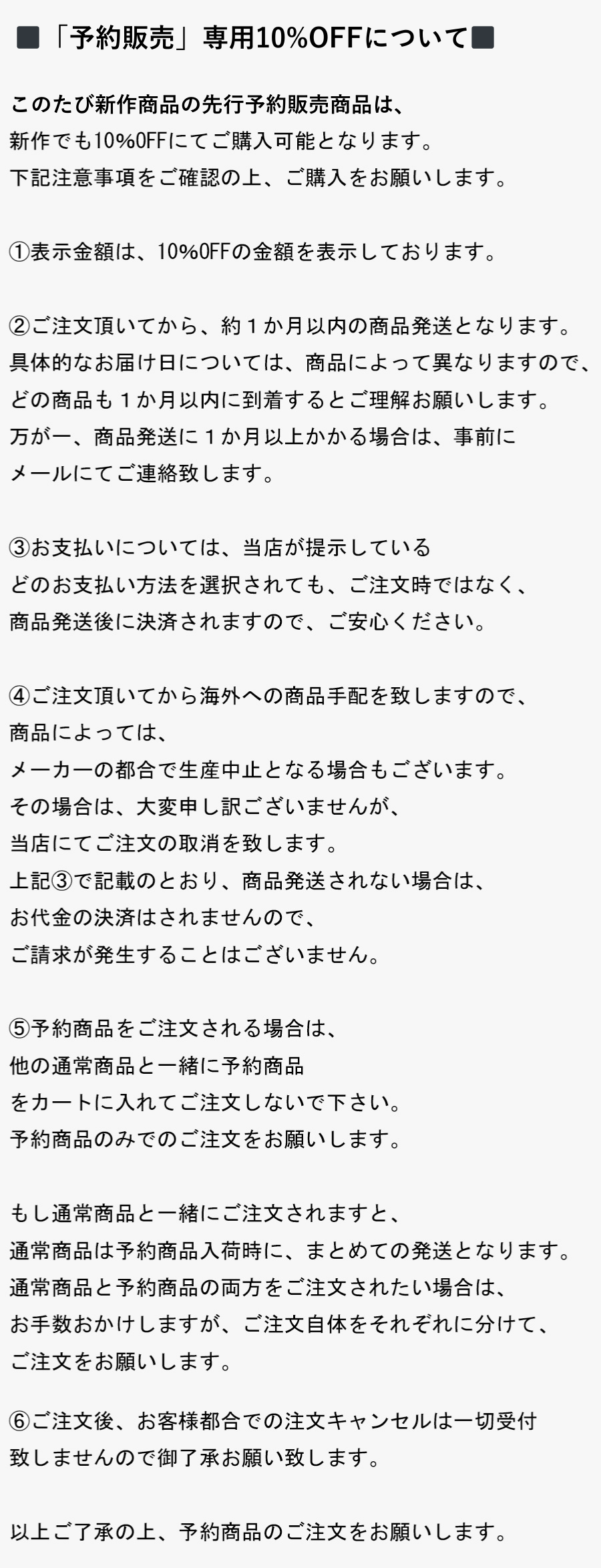 ■「予約販売」専用10%OFFについて■

このたび新作商品の先行予約販売商品は、
新作でも10%OFFにてご購入可能となります。
下記注意事項をご確認の上、ご購入をお願いします。

①表示金額は、10%OFFの金額を表示しております。

②ご注文頂いてから、約1か月以内の商品発送となります。
具体的なお届け日については、商品によって異なりますので、
どの商品も1か月以内に到着するとご理解お願いします。
万が一、商品発送に1か月以上かかる場合は、事前に
メールにてご連絡致します。

③お支払いについては、当店が提示している
どのお支払い方法を選択されても、ご注文時ではなく、
商品発送後に決済されますので、ご安心ください。

④ご注文頂いてから海外への商品手配を致しますので、
商品によっては、
メーカーの都合で生産中止となる場合もございます。
その場合は、大変申し訳ございませんが、
当店にてご注文の取消を致します。
上記③で記載のとおり、商品発送されない場合は、
お代金の決済はされませんので、
ご請求が発生することはございません。

⑤予約商品をご注文される場合は、
他の通常商品と一緒に予約商品
をカートに入れてご注文しないで下さい。
予約商品のみでのご注文をお願いします。

もし通常商品と一緒にご注文されますと、
通常商品は予約商品入荷時に、まとめての発送となります。
通常商品と予約商品の両方をご注文されたい場合は、
お手数おかけしますが、ご注文自体をそれぞれに分けて、
ご注文をお願いします。

⑥ご注文後、お客様都合での注文キャンセルは一切受付
致しませんので御了承お願い致します。

以上ご了承の上、予約商品のご注文をお願いします。